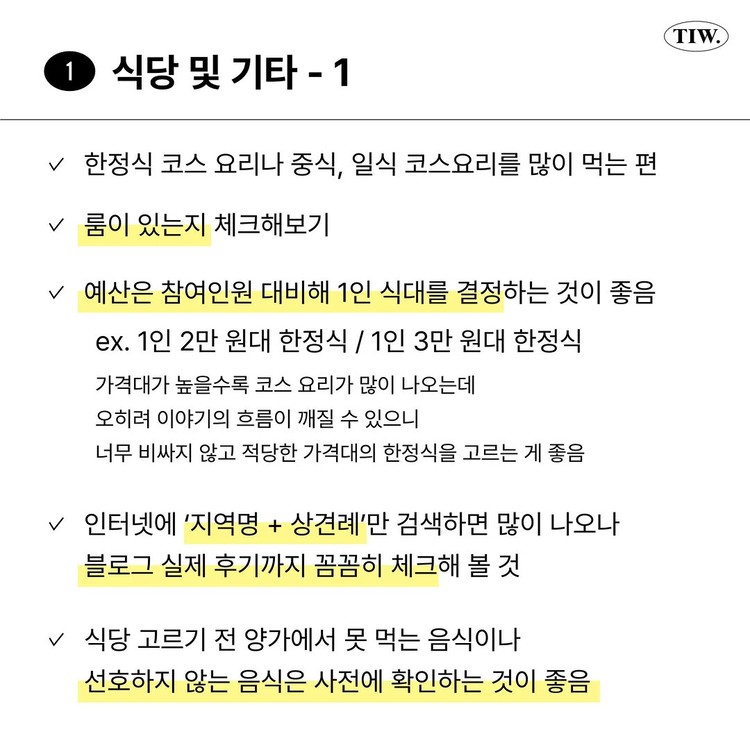 TIW.

1 식당 및 기타 - 1

✓ 한정식 코스 요리나 중식, 일식 코스요리를 많이 먹는 편

✓ 룸이 있는지 체크해보기

✓ 예산은 참여인원 대비해 1인 식대를 결정하는 것이 좋음

ex. 1인 2만 원대 한정식 / 1인 3만 원대 한정식

가격대가 높을수록 코스 요리가 많이 나오는데
오히려 이야기의 흐름이 깨질 수 있으니
너무 비싸지 않고 적당한 가격대의 한정식을 고르는 게 좋음

✓ 인터넷에 '지역명 + 상견례'만 검색하면 많이 나오나 블로그 실제 후기까지 꼼꼼히 체크해 볼 것

✓ 식당 고르기 전 양가에서 못 먹는 음식이나 선호하지 않는 음식은 사전에 확인하는 것이 좋음